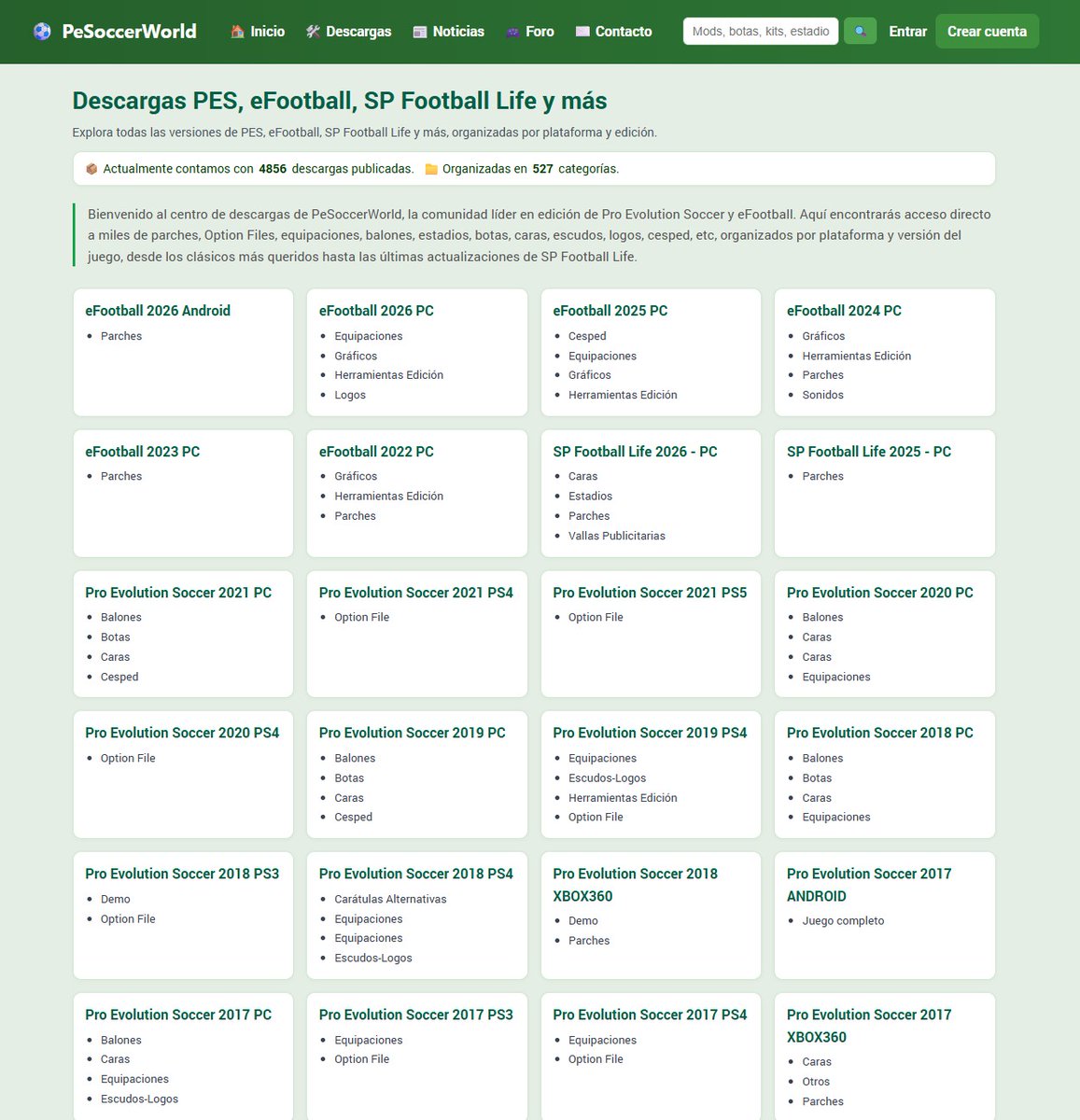 PeSoccerWorld Inicio Descargas Noticias Foro Contacto Mods, botas, kits, estadio Entrar Crear cuenta

Descargas PES, eFootball, SP Football Life y más

Explora todas las versiones de PES, eFootball, SP Football Life y más, organizadas por plataforma y edición.

Actualmente contamos con 4856 descargas publicadas. Organizadas en 527 categorías.

Bienvenido al centro de descargas de PeSoccerWorld, la comunidad líder en edición de Pro Evolution Soccer y eFootball. Aquí encontrarás acceso directo a miles de parches, Option Files, equipaciones, balones, estadios, botas, caras, escudos, logos, cesped, etc, organizados por plataforma y versión del juego, desde los clásicos más queridos hasta las últimas actualizaciones de SP Football Life.

eFootball 2026 Android
- Parches

eFootball 2026 PC
- Equipaciones
- Gráficos
- Herramientas Edición
- Logos

eFootball 2025 PC
- Cesped
- Equipaciones
- Gráficos
- Herramientas Edición

eFootball 2024 PC
- Gráficos
- Herramientas Edición
- Parches
- Sonidos

eFootball 2023 PC
- Parches

eFootball 2022 PC
- Gráficos
- Herramientas Edición
- Parches

SP Football Life 2026 - PC
- Caras
- Estadios
- Parches
- Vallas Publicitarias

SP Football Life 2025 - PC
- Parches

Pro Evolution Soccer 2021 PC
- Balones
- Botas
- Caras
- Cesped

Pro Evolution Soccer 2021 PS4
- Option File

Pro Evolution Soccer 2021 PS5
- Option File

Pro Evolution Soccer 2020 PC
- Balones
- Caras
- Caras
- Equipaciones

Pro Evolution Soccer 2020 PS4
- Option File

Pro Evolution Soccer 2019 PC
- Balones
- Botas
- Caras
- Cesped

Pro Evolution Soccer 2019 PS4
- Equipaciones
- Escudos-Logos
- Herramientas Edición
- Option File

Pro Evolution Soccer 2018 PC
- Balones
- Botas
- Caras
- Equipaciones

Pro Evolution Soccer 2018 PS3
- Demo
- Option File

Pro Evolution Soccer 2018 PS4
- Carátulas Alternativas
- Equipaciones
- Equipaciones
- Escudos-Logos

Pro Evolution Soccer 2018 XBOX360
- Demo
- Parches

Pro Evolution Soccer 2017 ANDROID
- Juego completo

Pro Evolution Soccer 2017 PC
- Balones
- Caras
- Equipaciones
- Escudos-Logos

Pro Evolution Soccer 2017 PS3
- Equipaciones
- Option File

Pro Evolution Soccer 2017 PS4
- Equipaciones
- Option File

Pro Evolution Soccer 2017 XBOX360
- Caras
- Otros
- Parches